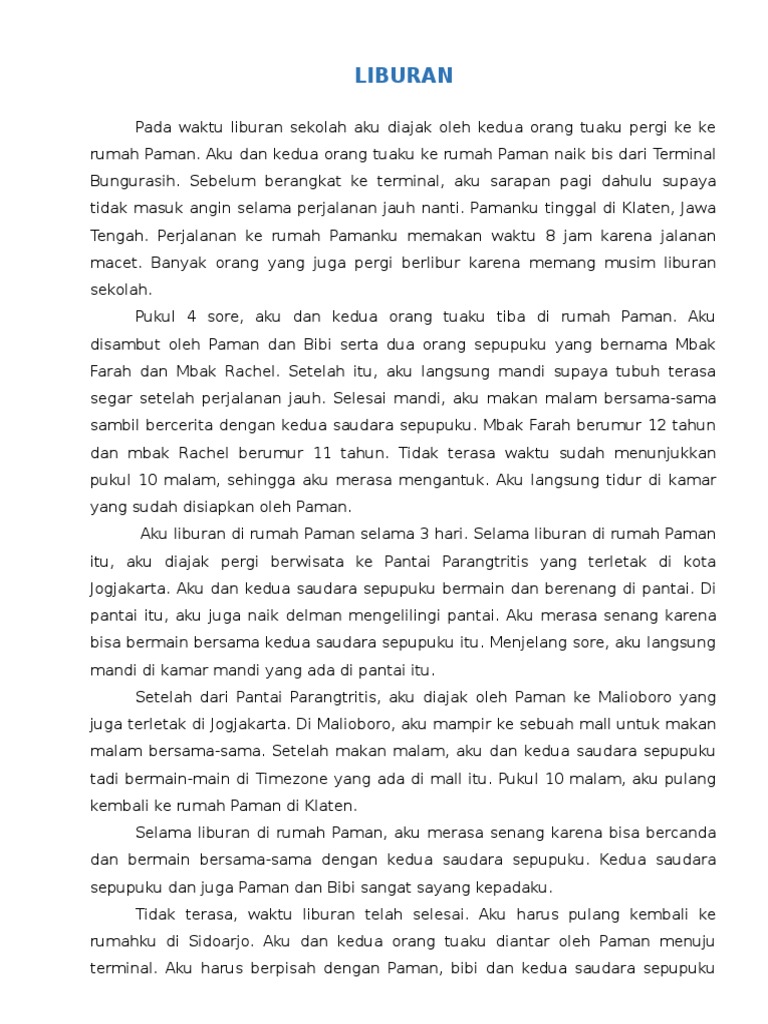 LIBURAN

Pada waktu liburan sekolah aku diajak oleh kedua orang tuaku pergi ke ke rumah Paman. Aku dan kedua orang tuaku ke rumah Paman naik bis dari Terminal Bungurasih. Sebelum berangkat ke terminal, aku sarapan pagi dahulu supaya tidak masuk angin selama perjalanan jauh nanti. Pamanku tinggal di Klaten, Jawa Tengah. Perjalanan ke rumah Pamanku memakan waktu 8 jam karena jalanan macet. Banyak orang yang juga pergi berlibur karena memang musim liburan sekolah.

Pukul 4 sore, aku dan kedua orang tuaku tiba di rumah Paman. Aku disambut oleh Paman dan Bibi serta dua orang sepupuku yang bernama Mbak Farah dan Mbak Rachel. Setelah itu, aku langsung mandi supaya tubuh terasa segar setelah perjalanan jauh. Selesai mandi, aku makan malam bersama-sama sambil bercerita dengan kedua saudara sepupuku. Mbak Farah berumur 12 tahun dan mbak Rachel berumur 11 tahun. Tidak terasa waktu sudah menunjukkan pukul 10 malam, sehingga aku merasa mengantuk. Aku langsung tidur di kamar yang sudah disiapkan oleh Paman.

Aku liburan di rumah Paman selama 3 hari. Selama liburan di rumah Paman itu, aku diajak pergi berwisata ke Pantai Parangtritis yang terletak di kota Jogjakarta. Aku dan kedua saudara sepupuku bermain dan berenang di pantai. Di pantai itu, aku juga naik delman mengelilingi pantai. Aku merasa senang karena bisa bermain bersama kedua saudara sepupuku itu. Menjelang sore, aku langsung mandi di kamar mandi yang ada di pantai itu.

Setelah dari Pantai Parangtritis, aku diajak oleh Paman ke Malioboro yang juga terletak di Jogjakarta. Di Malioboro, aku mampir ke sebuah mall untuk makan malam bersama-sama. Setelah makan malam, aku dan kedua saudara sepupuku tadi bermain-main di Timezone yang ada di mall itu. Pukul 10 malam, aku pulang kembali ke rumah Paman di Klaten.

Selama liburan di rumah Paman, aku merasa senang karena bisa bercanda dan bermain bersama-sama dengan kedua saudara sepupuku. Kedua saudara sepupuku dan juga Paman dan Bibi sangat sayang kepadaku.

Tidak terasa, waktu liburan telah selesai. Aku harus pulang kembali ke rumahku di Sidoarjo. Aku dan kedua orang tuaku diantar oleh Paman menuju terminal. Aku harus berpisah dengan Paman, bibi dan kedua saudara sepupuku